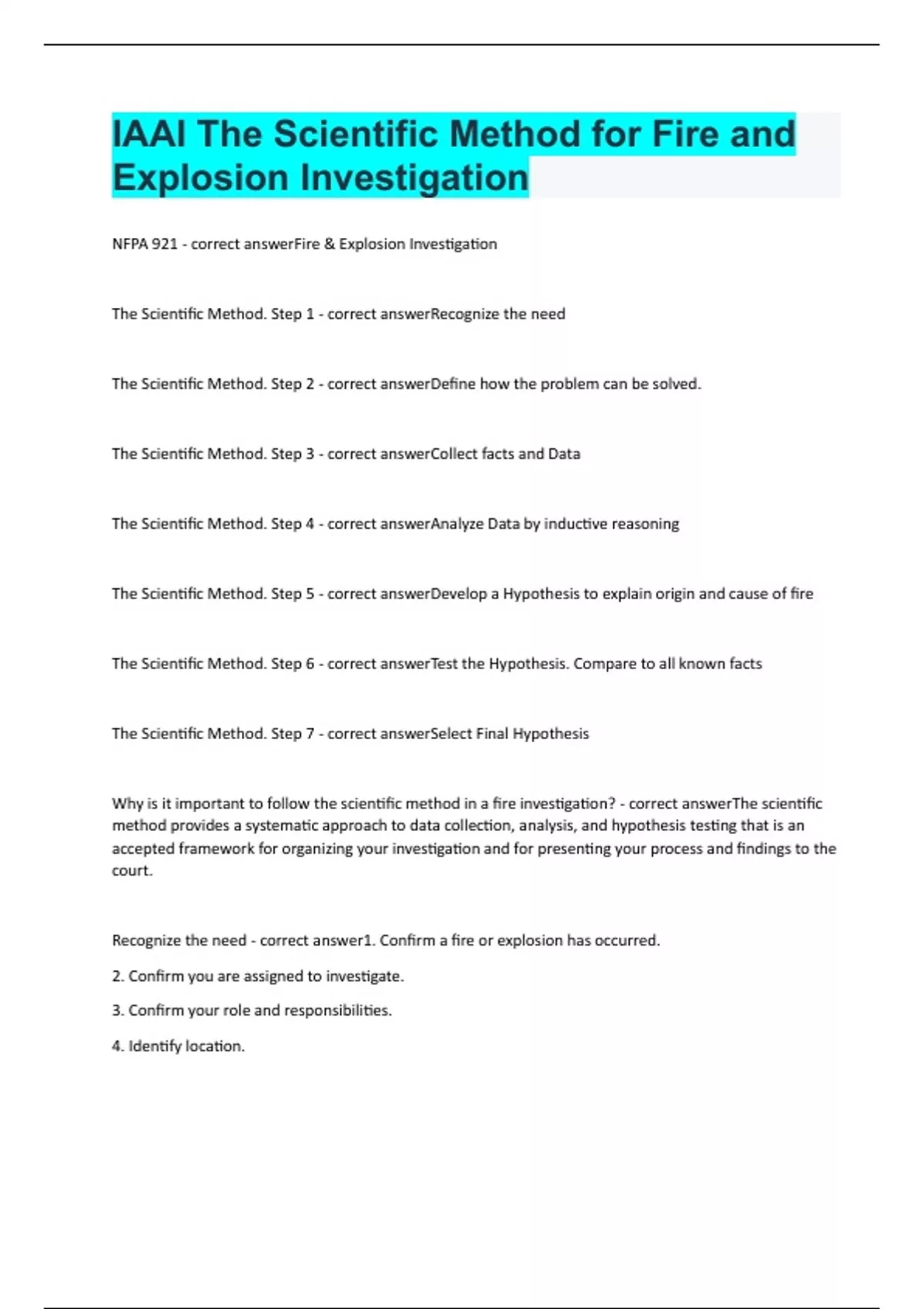 IAAI The Scientific Method for Fire and Explosion Investigation

NFPA 921 - correct answerFire & Explosion Investigation

The Scientific Method. Step 1 - correct answerRecognize the need

The Scientific Method. Step 2 - correct answerDefine how the problem can be solved.

The Scientific Method. Step 3 - correct answerCollect facts and Data

The Scientific Method. Step 4 - correct answerAnalyze Data by inductive reasoning

The Scientific Method. Step 5 - correct answerDevelop a Hypothesis to explain origin and cause of fire

The Scientific Method. Step 6 - correct answerTest the Hypothesis. Compare to all known facts

The Scientific Method. Step 7 - correct answerSelect Final Hypothesis

Why is it important to follow the scientific method in a fire investigation? - correct answerThe scientific method provides a systematic approach to data collection, analysis, and hypothesis testing that is an accepted framework for organizing your investigation and for presenting your process and findings to the court.

Recognize the need - correct answer1. Confirm a fire or explosion has occurred.

2. Confirm you are assigned to investigate.

3. Confirm your role and responsibilities.

4. Identify location.